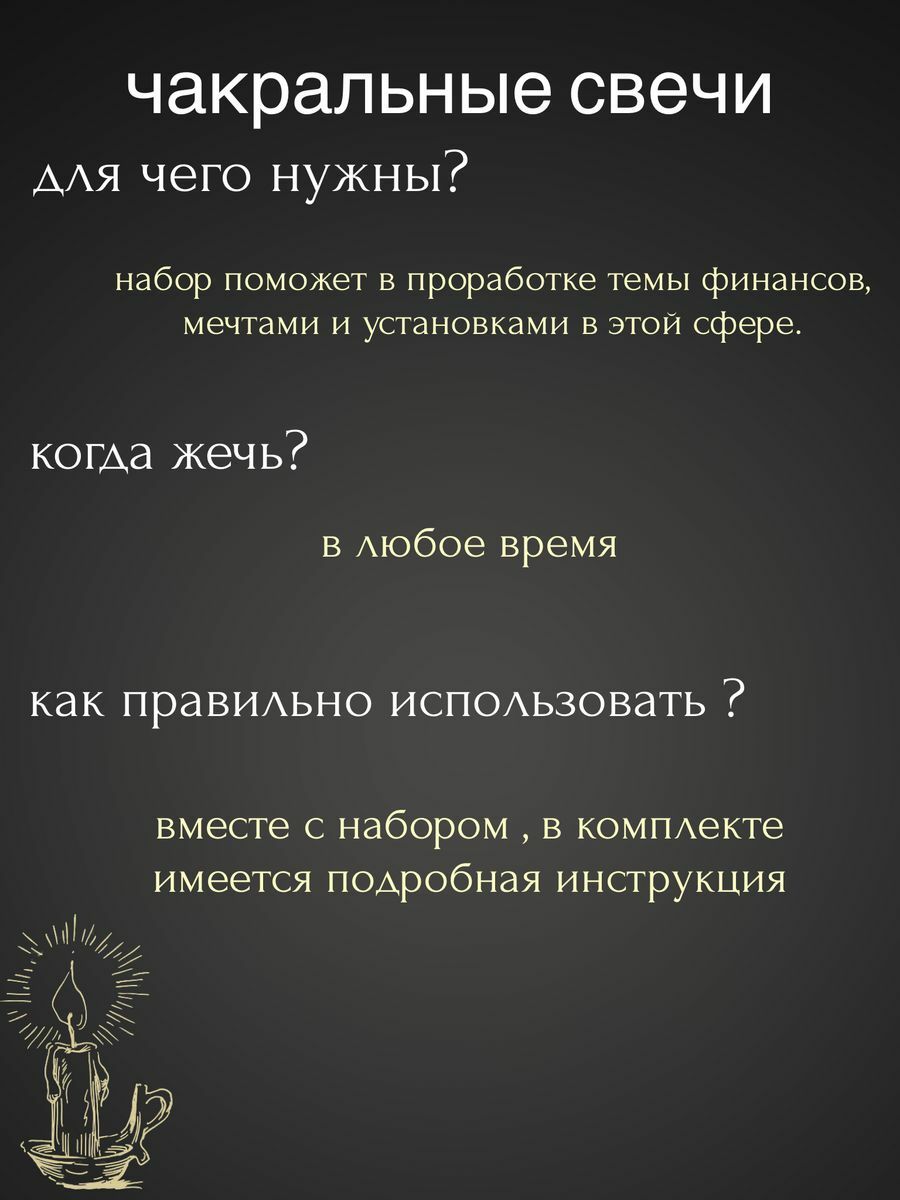 чакральные свечи

для чего нужны?

набор поможет в проработке темы финансов, мечтами и установками в этой сфере.

когда жечь?

в любое время

как правильно использовать ?

вместе с набором , в комплекте имеется подробная инструкция